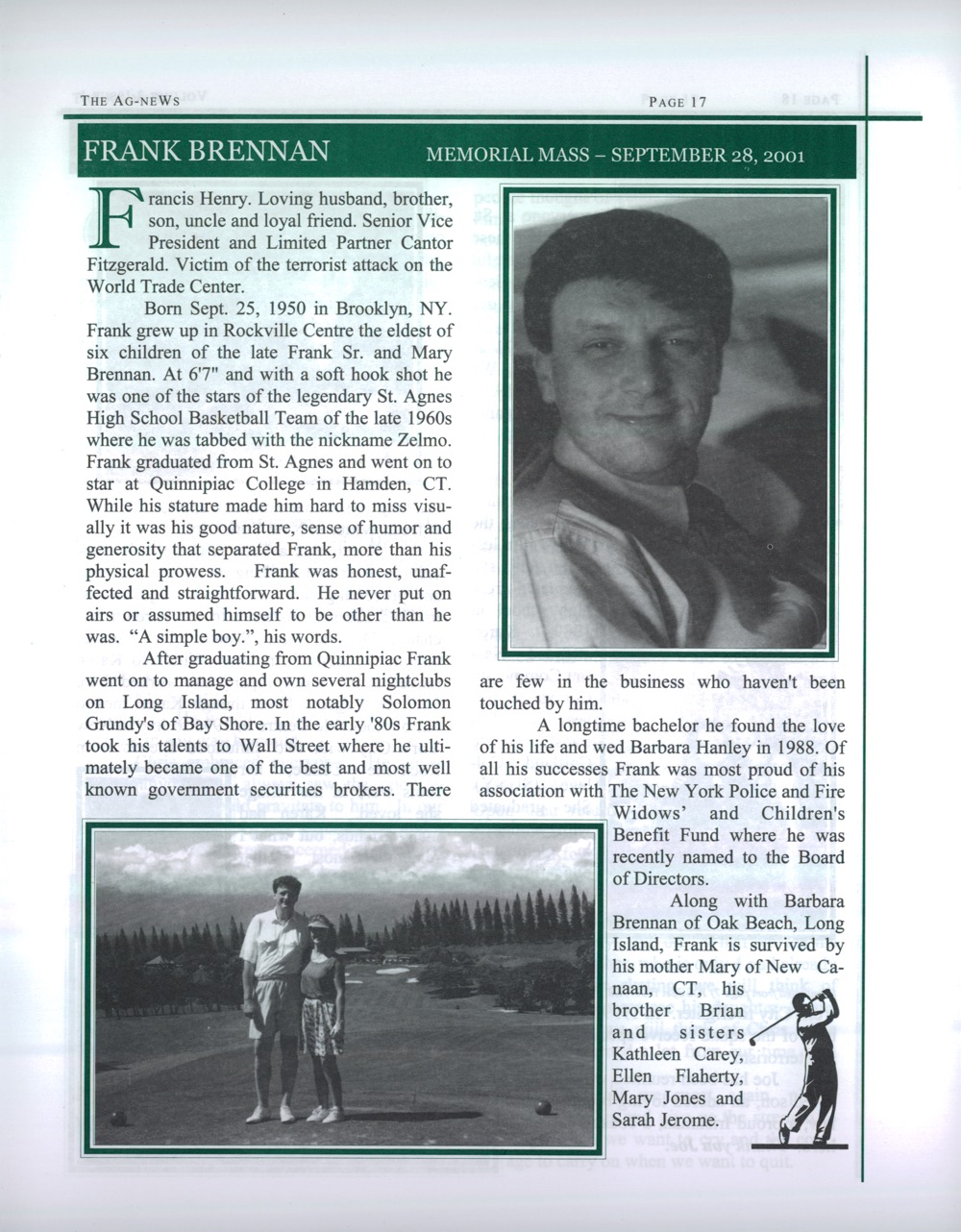 THE AG-NEWS

PAGE 17

FRANK BRENNAN

MEMORIAL MASS – SEPTEMBER 28, 2001

Francis Henry. Loving husband, brother, son, uncle and loyal friend. Senior Vice President and Limited Partner Cantor Fitzgerald. Victim of the terrorist attack on the World Trade Center.

Born Sept. 25, 1950 in Brooklyn, NY. Frank grew up in Rockville Centre the eldest of six children of the late Frank Sr. and Mary Brennan. At 6'7" and with a soft hook shot he was one of the stars of the legendary St. Agnes High School Basketball Team of the late 1960s where he was tabbed with the nickname Zelmo. Frank graduated from St. Agnes and went on to star at Quinnipiac College in Hamden, CT. While his stature made him hard to miss visually it was his good nature, sense of humor and generosity that separated Frank, more than his physical prowess. Frank was honest, unaffected and straightforward. He never put on airs or assumed himself to be other than he was. "A simple boy.", his words.

After graduating from Quinnipiac Frank went on to manage and own several nightclubs on Long Island, most notably Solomon Grundy's of Bay Shore. In the early '80s Frank took his talents to Wall Street where he ultimately became one of the best and most well known government securities brokers. There are few in the business who haven't been touched by him.

A longtime bachelor he found the love of his life and wed Barbara Hanley in 1988. Of all his successes Frank was most proud of his association with The New York Police and Fire Widows' and Children's Benefit Fund where he was recently named to the Board of Directors.

Along with Barbara Brennan of Oak Beach, Long Island, Frank is survived by his mother Mary of New Canaan, CT, his brother Brian and sisters Kathleen Carey, Ellen Flaherty, Mary Jones and Sarah Jerome.